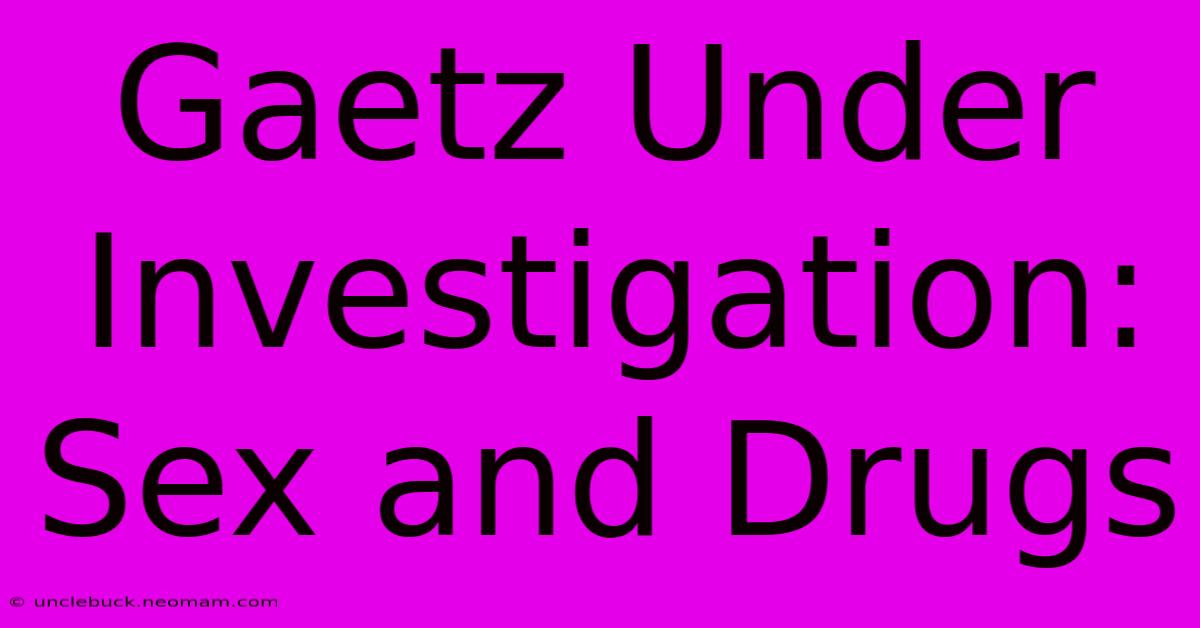 Gaetz Under Investigation: Sex and Drugs

© unclebuck.neomam.com